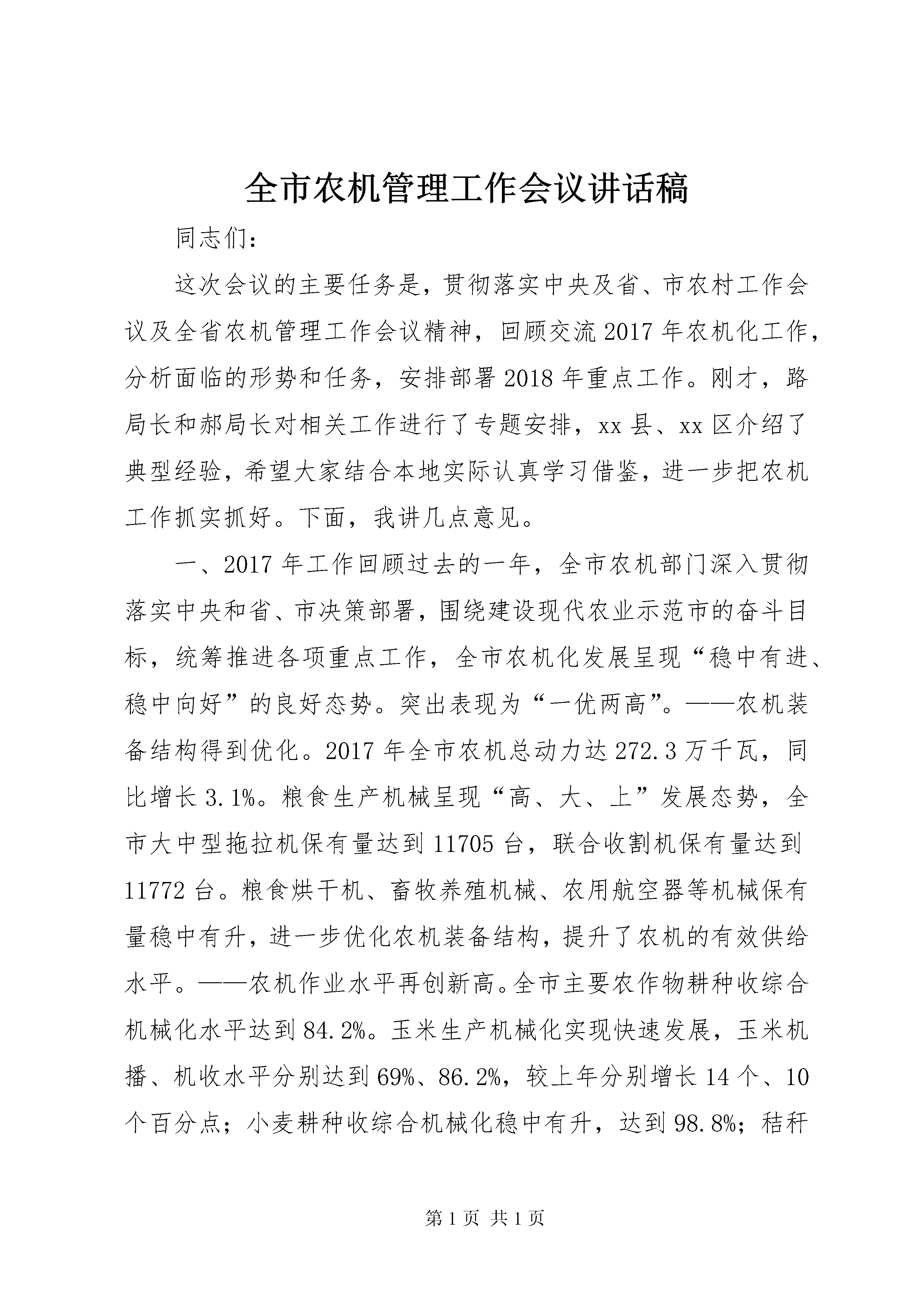 全市农机管理工作会议讲话稿

同志们：

这次会议的主要任务是，贯彻落实中央及省、市农村工作会议及全省农机管理工作会议精神，回顾交流2017年农机化工作，分析面临的形势和任务，安排部署2018年重点工作。刚才，路局长和郝局长对相关工作进行了专题安排，xx县、xx区介绍了典型经验，希望大家结合本地实际认真学习借鉴，进一步把农机工作抓实抓好。下面，我讲几点意见。

一、2017年工作回顾过去的一年，全市农机部门深入贯彻落实中央和省、市决策部署，围绕建设现代农业示范市的奋斗目标，统筹推进各项重点工作，全市农机化发展呈现“稳中有进、稳中向好”的良好态势。突出表现为“一优两高”。——农机装备结构得到优化。2017年全市农机总动力达272.3万千瓦，同比增长3.1%。粮食生产机械呈现“高、大、上”发展态势，全市大中型拖拉机保有量达到11705台，联合收割机保有量达到11772台。粮食烘干机、畜牧养殖机械、农用航空器等机械保有量稳中有升，进一步优化农机装备结构，提升了农机的有效供给水平。——农机作业水平再创新高。全市主要农作物耕种收综合机械化水平达到84.2%。玉米生产机械化实现快速发展，玉米机播、机收水平分别达到69%、86.2%，较上年分别增长14个、10个百分点；小麦耕种收综合机械化稳中有升，达到98.8%；秸秆

第1页 共1页